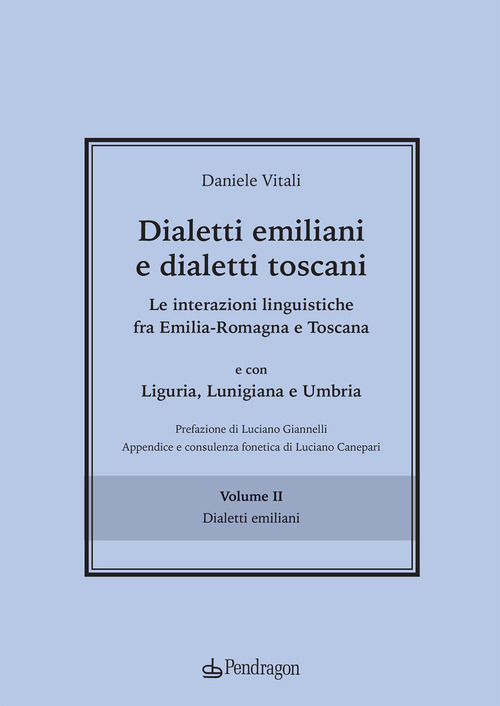 Daniele Vitali

Dialetti emiliani e dialetti toscani

Le interazioni linguistiche fra Emilia-Romagna e Toscana

e con

Liguria, Lunigiana e Umbria

Prefazione di Luciano Giannelli

Appendice e consulenza fonetica di Luciano Canepari

Volume II

Dialetti emiliani

Pendragon